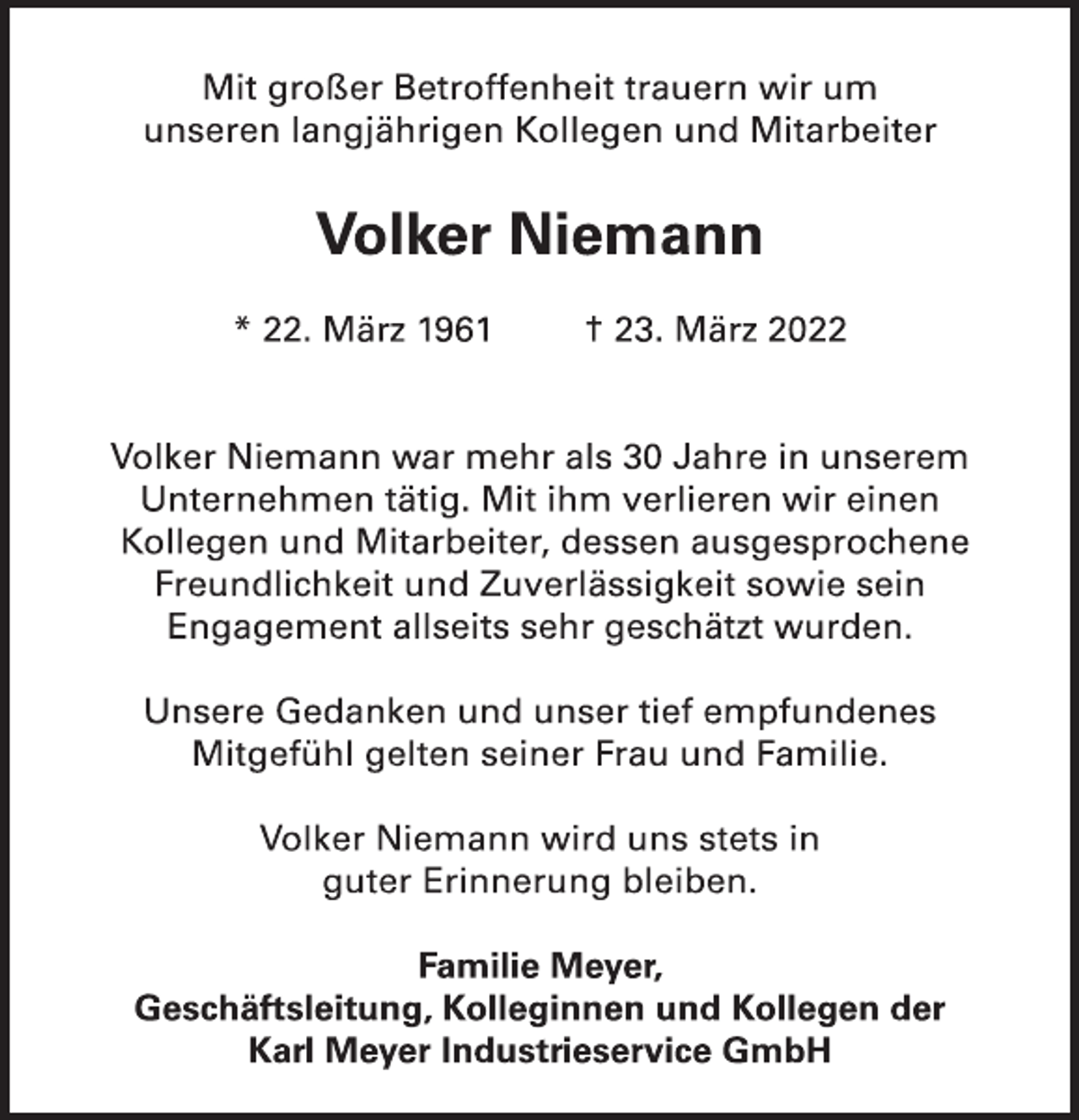 Mit großer Betroffenheit trauern wir um unseren langjährigen Kollegen und Mitarbeiter

Volker Niemann

* 22. März 1961 † 23. März 2022

Volker Niemann war mehr als 30 Jahre in unserem Unternehmen tätig. Mit ihm verlieren wir einen Kollegen und Mitarbeiter, dessen ausgesprochene Freundlichkeit und Zuverlässigkeit sowie sein Engagement allseits sehr geschätzt wurden.

Unsere Gedanken und unser tief empfundenes Mitgefühl gelten seiner Frau und Familie.

Volker Niemann wird uns stets in guter Erinnerung bleiben.

Familie Meyer,
Geschäftsleitung, Kolleginnen und Kollegen der
Karl Meyer Industrieservice GmbH